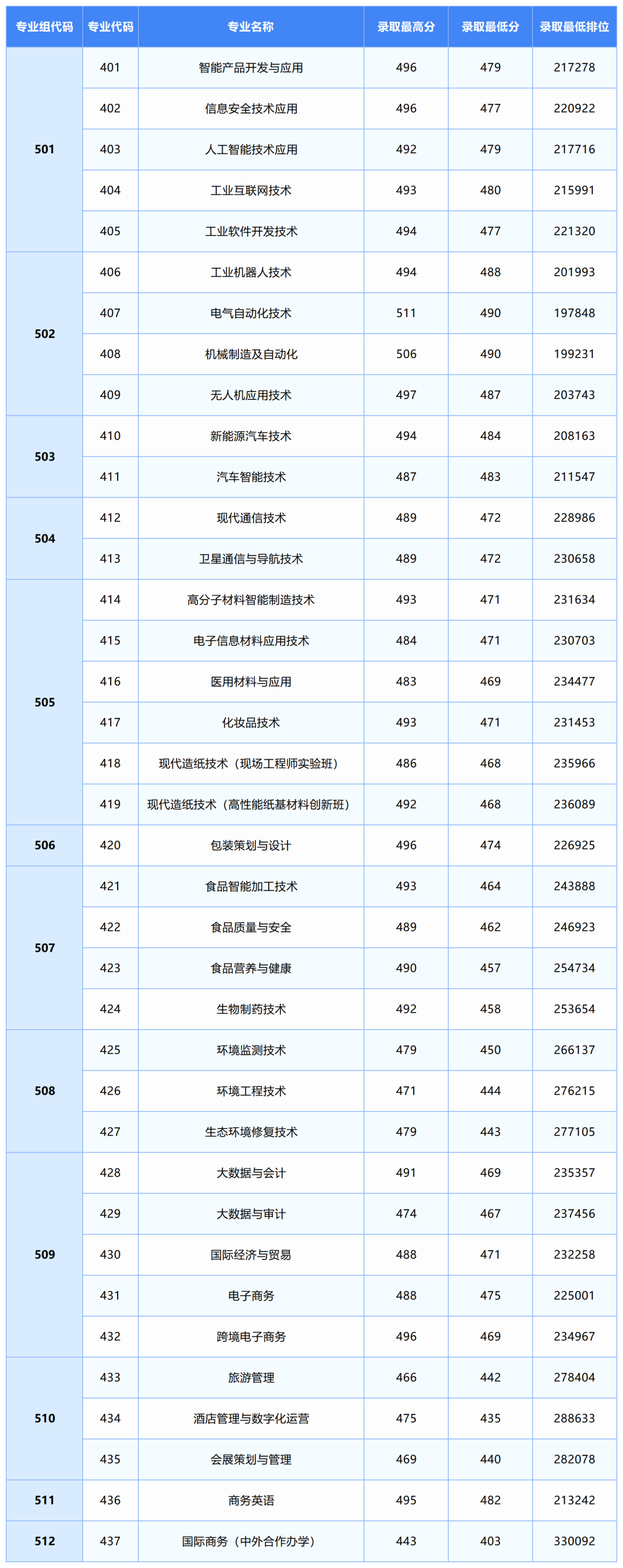 | 专业组代码 | 专业代码 | 专业名称 | 录取最高分 | 录取最低分 | 录取最低排位 |
|---|---|---|---|---|---|
| 501 | 401 | 智能产品开发与应用 | 496 | 479 | 217278 |
| | 402 | 信息安全技术应用 | 496 | 477 | 220922 |
| | 403 | 人工智能技术应用 | 492 | 479 | 217716 |
| | 404 | 工业互联网技术 | 493 | 480 | 215991 |
| | 405 | 工业软件开发技术 | 494 | 477 | 221320 |
| 502 | 406 | 工业机器人技术 | 494 | 488 | 201993 |
| | 407 | 电气自动化技术 | 511 | 490 | 197848 |
| | 408 | 机械制造及自动化 | 506 | 490 | 199231 |
| | 409 | 无人机应用技术 | 497 | 487 | 203743 |
| 503 | 410 | 新能源汽车技术 | 494 | 484 | 208163 |
| | 411 | 汽车智能技术 | 487 | 483 | 211547 |
| 504 | 412 | 现代通信技术 | 489 | 472 | 228986 |
| | 413 | 卫星通信与导航技术 | 489 | 472 | 230658 |
| 505 | 414 | 高分子材料智能制造技术 | 493 | 471 | 231634 |
| | 415 | 电子信息材料应用技术 | 484 | 471 | 230703 |
| | 416 | 医用材料与应用 | 483 | 469 | 234477 |
| | 417 | 化妆品技术 | 493 | 471 | 231453 |
| | 418 | 现代造纸技术（现场工程师实验班） | 486 | 468 | 235966 |
| | 419 | 现代造纸技术（高性能纸基材料创新班） | 492 | 468 | 236089 |
| 506 | 420 | 包装策划与设计 | 496 | 474 | 226925 |
| 507 | 421 | 食品智能加工技术 | 493 | 464 | 243888 |
| | 422 | 食品质量与安全 | 489 | 462 | 246923 |
| | 423 | 食品营养与健康 | 490 | 457 | 254734 |
| | 424 | 生物制药技术 | 492 | 458 | 253654 |
| 508 | 425 | 环境监测技术 | 479 | 450 | 266137 |
| | 426 | 环境工程技术 | 471 | 444 | 276215 |
| | 427 | 生态环境修复技术 | 479 | 443 | 277105 |
| 509 | 428 | 大数据与会计 | 491 | 469 | 235357 |
| | 429 | 大数据与审计 | 474 | 467 | 237456 |
| | 430 | 国际经济与贸易 | 488 | 471 | 232258 |
| | 431 | 电子商务 | 488 | 475 | 225001 |
| | 432 | 跨境电子商务 | 496 | 469 | 234967 |
| 510 | 433 | 旅游管理 | 466 | 442 | 278404 |
| | 434 | 酒店管理与数字化运营 | 475 | 435 | 288633 |
| | 435 | 会展策划与管理 | 469 | 440 | 282078 |
| 511 | 436 | 商务英语 | 495 | 482 | 213242 |
| 512 | 437 | 国际商务（中外合作办学） | 443 | 403 | 330092 |